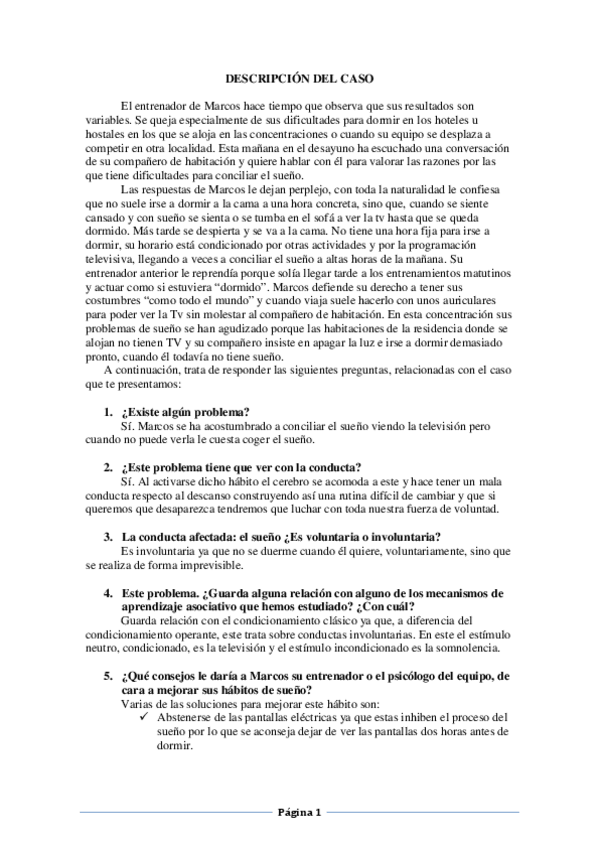 DESCRIPCIÓN DEL CASO

El entrenador de Marcos hace tiempo que observa que sus resultados son variables. Se queja especialmente de sus dificultades para dormir en los hoteles u hostales en los que se aloja en las concentraciones o cuando su equipo se desplaza a competir en otra localidad. Esta mañana en el desayuno ha escuchado una conversación de su compañero de habitación y quiere hablar con él para valorar las razones por las que tiene dificultades para conciliar el sueño.

Las respuestas de Marcos le dejan perplejo, con toda la naturalidad le confiesa que no suele irse a dormir a la cama a una hora concreta, sino que, cuando se siente cansado y con sueño se sienta o se tumba en el sofá a ver la tv hasta que se queda dormido. Más tarde se despierta y se va a la cama. No tiene una hora fija para irse a dormir, su horario está condicionado por otras actividades y por la programación televisiva, llegando a veces a conciliar el sueño a altas horas de la mañana. Su entrenador anterior le reprendía porque solía llegar tarde a los entrenamientos matutinos y actuar como si estuviera "dormido". Marcos defiende su derecho a tener sus costumbres "como todo el mundo" y cuando viaja suele hacerlo con unos auriculares para poder ver la Tv sin molestar al compañero de habitación. En esta concentración sus problemas de sueño se han agudizado porque las habitaciones de la residencia donde se alojan no tienen TV y su compañero insiste en apagar la luz e irse a dormir demasiado pronto, cuando él todavía no tiene sueño.

A continuación, trata de responder las siguientes preguntas, relacionadas con el caso que te presentamos:

1. ¿Existe algún problema?
Sí. Marcos se ha acostumbrado a conciliar el sueño viendo la televisión pero cuando no puede verla le cuesta coger el sueño.

2. ¿Este problema tiene que ver con la conducta?
Sí. Al activarse dicho hábito el cerebro se acomoda a este y hace tener un mala conducta respecto al descanso construyendo así una rutina difícil de cambiar y que si queremos que desaparezca tendremos que luchar con toda nuestra fuerza de voluntad.

3. La conducta afectada: el sueño ¿Es voluntaria o involuntaria?
Es involuntaria ya que no se duerme cuando él quiere, voluntariamente, sino que se realiza de forma imprevisible.

4. Este problema. ¿Guarda alguna relación con alguno de los mecanismos de aprendizaje asociativo que hemos estudiado? ¿Con cuál?
Guarda relación con el condicionamiento clásico ya que, a diferencia del condicionamiento operante, este trata sobre conductas involuntarias. En este el estímulo neutro, condicionado, es la televisión y el estímulo incondicionado es la somnolencia.

5. ¿Qué consejos le daría a Marcos su entrenador o el psicólogo del equipo, de cara a mejorar sus hábitos de sueño?
Varias de las soluciones para mejorar este hábito son:
✓ Abstenerse de las pantallas eléctricas ya que estas inhiben el proceso del sueño por lo que se aconseja dejar de ver las pantallas dos horas antes de dormir.

Página 1